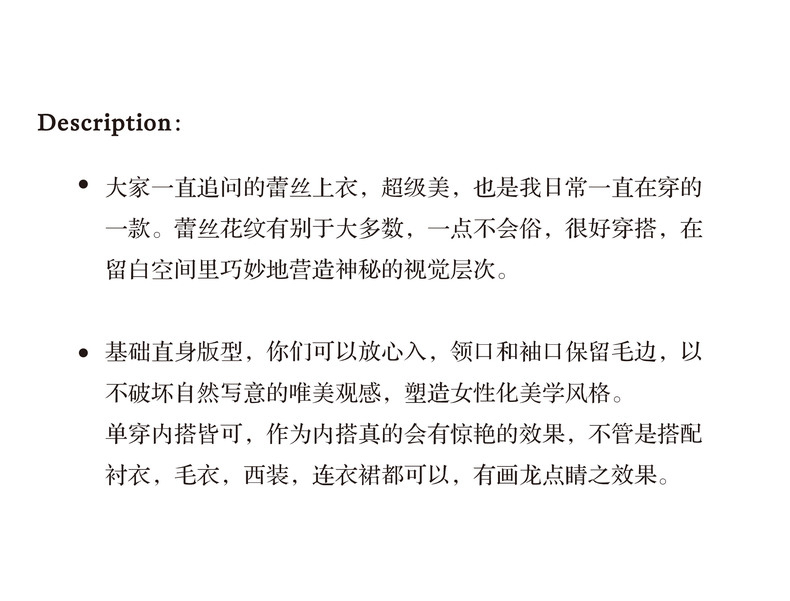 Description:

• 大家一直追问的蕾丝上衣，超级美，也是我日常一直在穿的一款。蕾丝花纹有别于大多数，一点不会俗，很好穿搭，在留白空间里巧妙地营造神秘的视觉层次。

• 基础直身版型，你们可以放心入，领口和袖口保留毛边，以不破坏自然写意的唯美观感，塑造女性化美学风格。
单穿内搭皆可，作为内搭真的会有惊艳的效果，不管是搭配衬衣，毛衣，西装，连衣裙都可以，有画龙点睛之效果。